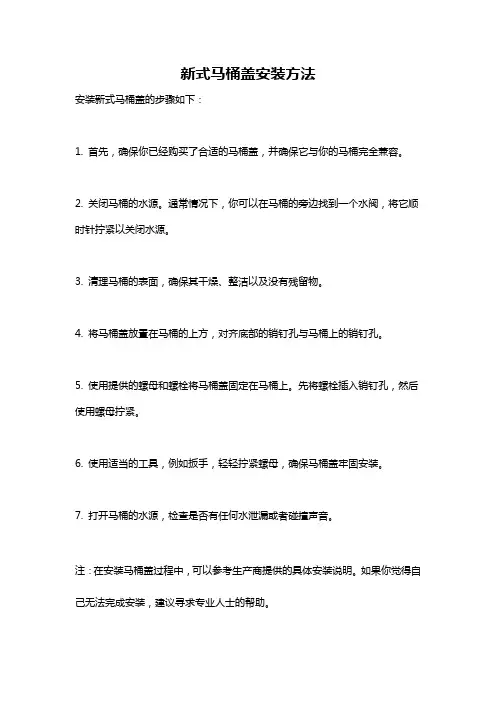 新式马桶盖安装方法

安装新式马桶盖的步骤如下：

1. 首先，确保你已经购买了合适的马桶盖，并确保它与你的马桶完全兼容。

2. 关闭马桶的水源。通常情况下，你可以在马桶的旁边找到一个水阀，将它顺时针拧紧以关闭水源。

3. 清理马桶的表面，确保其干燥、整洁以及没有残留物。

4. 将马桶盖放置在马桶的上方，对齐底部的销钉孔与马桶上的销钉孔。

5. 使用提供的螺母和螺栓将马桶盖固定在马桶上。先将螺栓插入销钉孔，然后使用螺母拧紧。

6. 使用适当的工具，例如扳手，轻轻拧紧螺母，确保马桶盖牢固安装。

7. 打开马桶的水源，检查是否有任何水泄漏或者碰撞声音。

注：在安装马桶盖过程中，可以参考生产商提供的具体安装说明。如果你觉得自己无法完成安装，建议寻求专业人士的帮助。